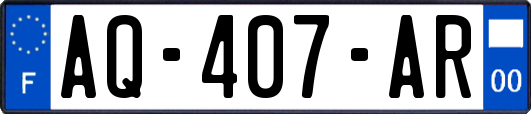 F
AQ-407-AR
00